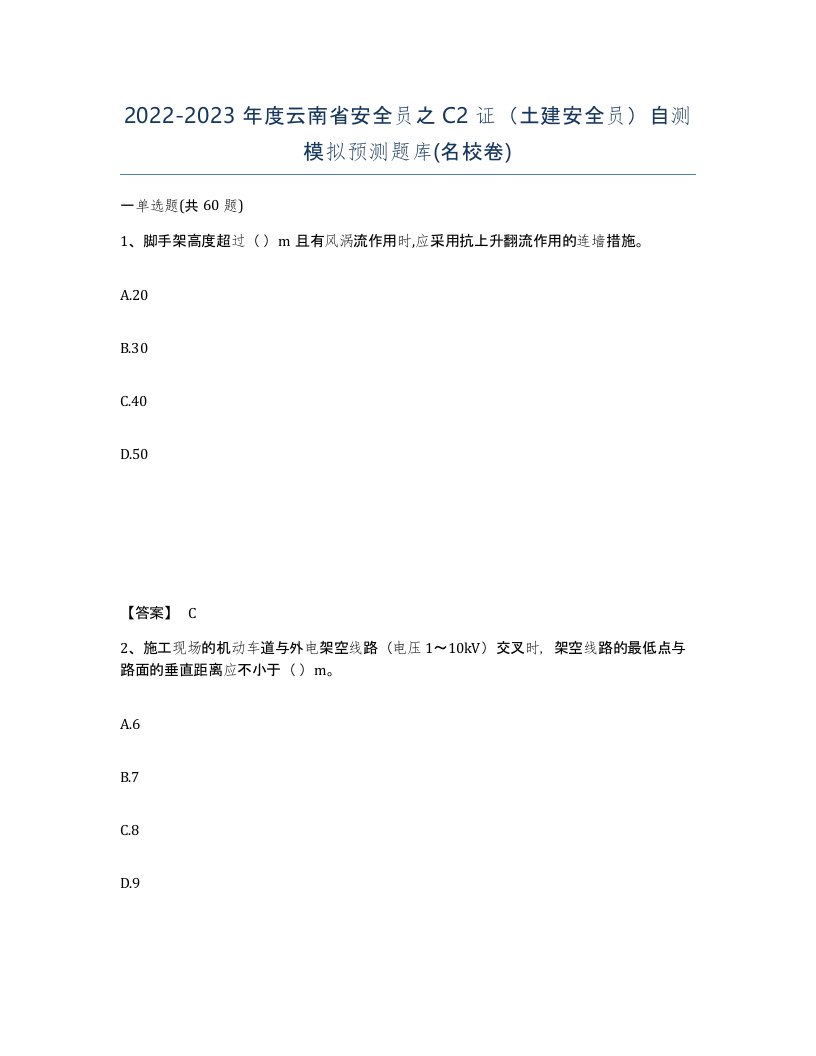 2022-2023 年度云南省安全员之 C2 证（土建安全员）自测模拟预测题库(名校卷)

一单选题(共 60 题)

1、脚手架高度超过（ ）m 且有风涡流作用时,应采用抗上升翻流作用的连墙措施。

A.20

B.30

C.40

D.50

【答案】 C

2、施工现场的机动车道与外电架空线路（电压 1～10kV）交叉时，架空线路的最低点与路面的垂直距离应不小于（ ）m。

A.6

B.7

C.8

D.9